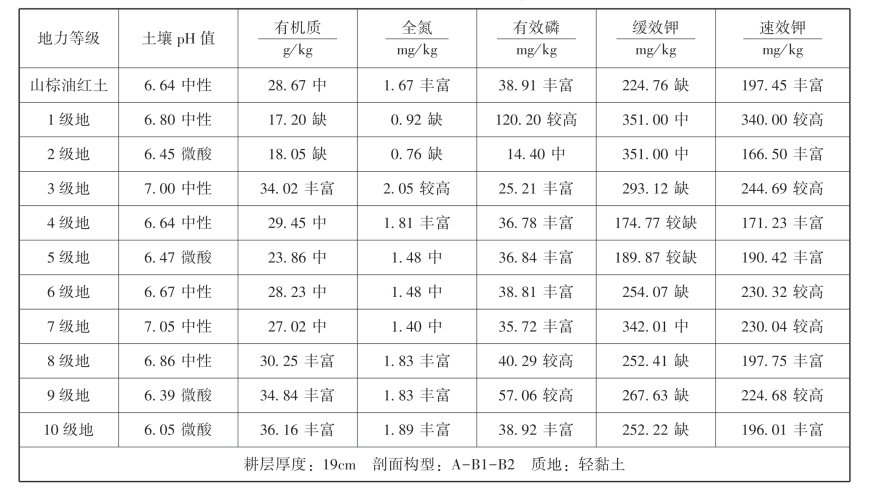 | 地力等级 | 土壤pH值 | 有机质 g/kg | 全氮 mg/kg | 有效磷 mg/kg | 缓效钾 mg/kg | 速效钾 mg/kg |
|---|---|---|---|---|---|---|
| 山棕油红土 | 6.64 中性 | 28.67 中 | 1.67 丰富 | 38.91 丰富 | 224.76 缺 | 197.45 丰富 |
| 1级地 | 6.80 中性 | 17.20 缺 | 0.92 缺 | 120.20 较高 | 351.00 中 | 340.00 较高 |
| 2级地 | 6.45 微酸 | 18.05 缺 | 0.76 缺 | 14.40 中 | 351.00 中 | 166.50 丰富 |
| 3级地 | 7.00 中性 | 34.02 丰富 | 2.05 较高 | 25.21 丰富 | 293.12 缺 | 244.69 较高 |
| 4级地 | 6.64 中性 | 29.45 中 | 1.81 丰富 | 36.78 丰富 | 174.77 较缺 | 171.23 丰富 |
| 5级地 | 6.47 微酸 | 23.86 中 | 1.48 中 | 36.84 丰富 | 189.87 较缺 | 190.42 丰富 |
| 6级地 | 6.67 中性 | 28.23 中 | 1.48 中 | 38.81 丰富 | 254.07 缺 | 230.32 较高 |
| 7级地 | 7.05 中性 | 27.02 中 | 1.40 中 | 35.72 丰富 | 342.01 中 | 230.04 较高 |
| 8级地 | 6.86 中性 | 30.25 丰富 | 1.83 丰富 | 40.29 较高 | 252.41 缺 | 197.75 丰富 |
| 9级地 | 6.39 微酸 | 34.84 丰富 | 1.83 丰富 | 57.06 较高 | 267.63 缺 | 224.68 较高 |
| 10级地 | 6.05 微酸 | 36.16 丰富 | 1.89 丰富 | 38.92 丰富 | 252.22 缺 | 196.01 丰富 |
| 耕层厚度：19cm 剖面构型：A-B1-B2 质地：轻黏土 | | | | | | |